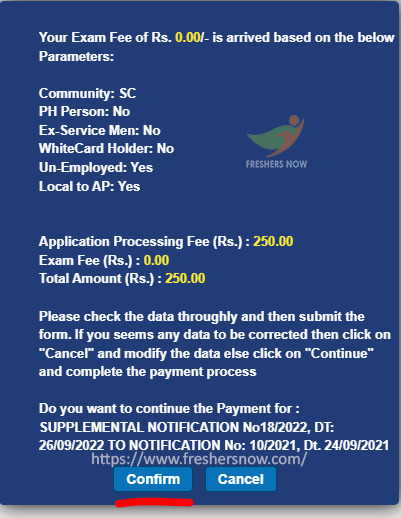 Your Exam Fee of Rs. 0.00/- is arrived based on the below Parameters:

Community: SC
PH Person: No
Ex-Service Men: No
WhiteCard Holder: No
Un-Employed: Yes
Local to AP: Yes

FRESHERS NOW

Application Processing Fee (Rs.) : 250.00
Exam Fee (Rs.) : 0.00
Total Amount (Rs.) : 250.00

Please check the data throughly and then submit the form. If you seems any data to be corrected then click on "Cancel" and modify the data else click on "Continue" and complete the payment process

Do you want to continue the Payment for :
SUPPLEMENTAL NOTIFICATION No18/2022, DT: 26/09/2022 TO NOTIFICATION No: 10/2021, Dt. 24/09/2021

https://www.freshersnow.com/

Confirm Cancel